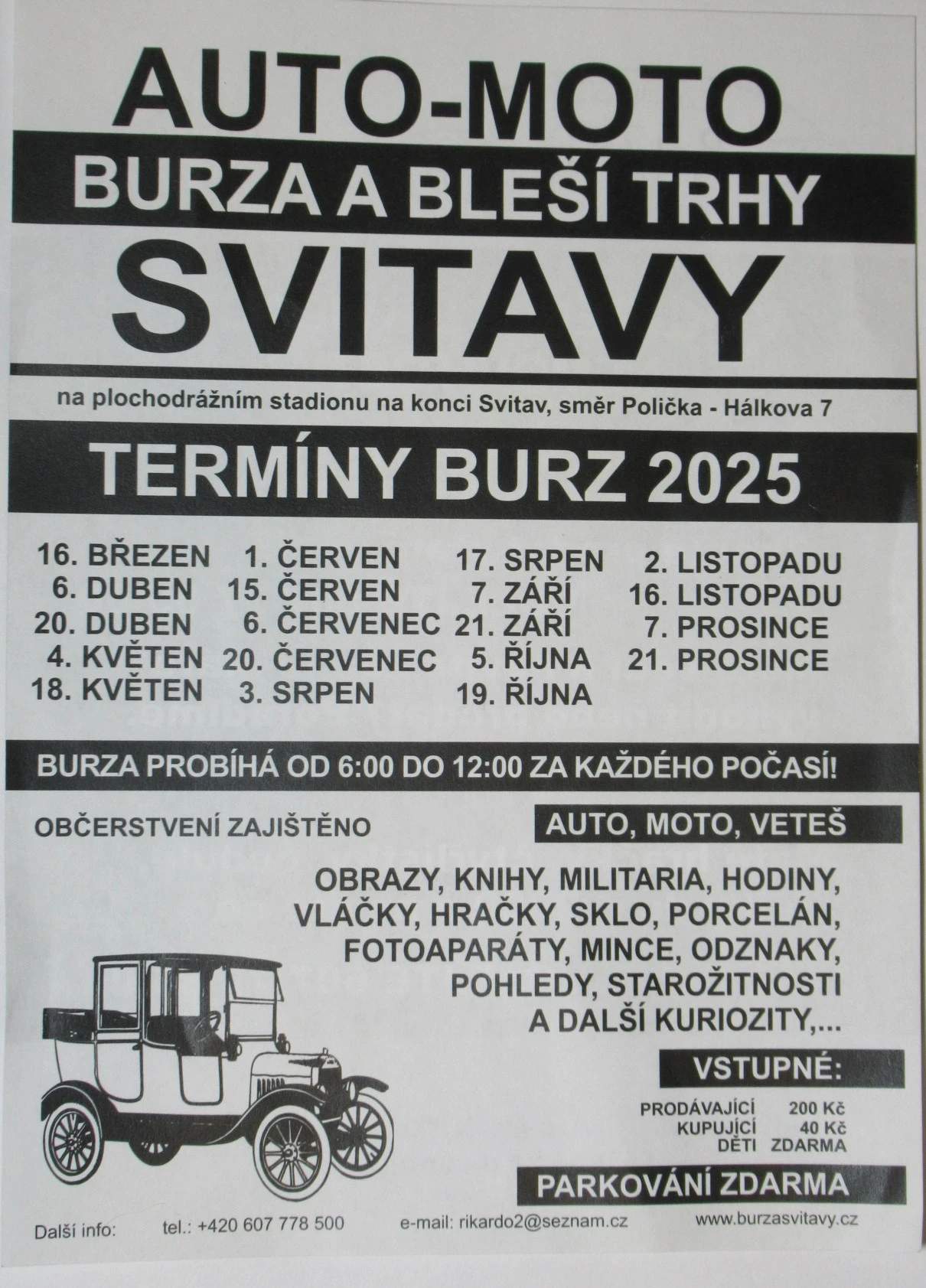 AUTO-MOTO

BURZA A BLEŠÍ TRHY

SVITAVY

na plochodrážním stadionu na konci Svitav, směr Polička - Hálkova 7

TERMÍNY BURZ 2025

16. BŘEZEN
6. DUBEN
20. DUBEN
4. KVĚTEN
18. KVĚTEN

1. ČERVEN
15. ČERVEN
6. ČERVENEC
20. ČERVENEC
3. SRPEN

17. SRPEN
7. ZÁŘÍ
21. ZÁŘÍ
5. ŘÍJNA
19. ŘÍJNA

2. LISTOPADU
16. LISTOPADU
7. PROSINCE
21. PROSINCE

BURZA PROBÍHÁ OD 6:00 DO 12:00 ZA KAŽDÉHO POČASÍ!

OBČERSTVENÍ ZAJIŠTĚNO

AUTO, MOTO, VETEŠ

OBRAZY, KNIHY, MILITARIA, HODINY, VLÁČKY, HRAČKY, SKLO, PORCELÁN, FOTOAPARÁTY, MINCE, ODZNAKY, POHLEDY, STAROŽITNOSTI A DALŠÍ KURIOZITY,...

VSTUPNÉ:

PRODÁVAJÍCÍ 200 Kč
KUPUJÍCÍ 40 Kč
DĚTI ZDARMA

PARKOVÁNÍ ZDARMA

Další info: tel.: +420 607 778 500 e-mail: rikardo2@seznam.cz www.burzasvitavy.cz